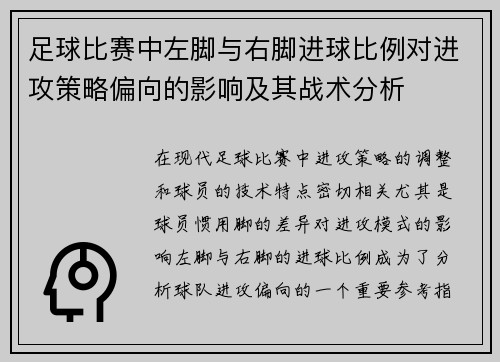 足球比赛中左脚与右脚进球比例对进攻策略偏向的影响及其战术分析

在现代足球比赛中进攻策略的调整和球员的技术特点密切相关尤其是球员惯用脚的差异对进攻模式的影响左脚与右脚的进球比例成为了分析球队进攻偏向的一个重要参考指